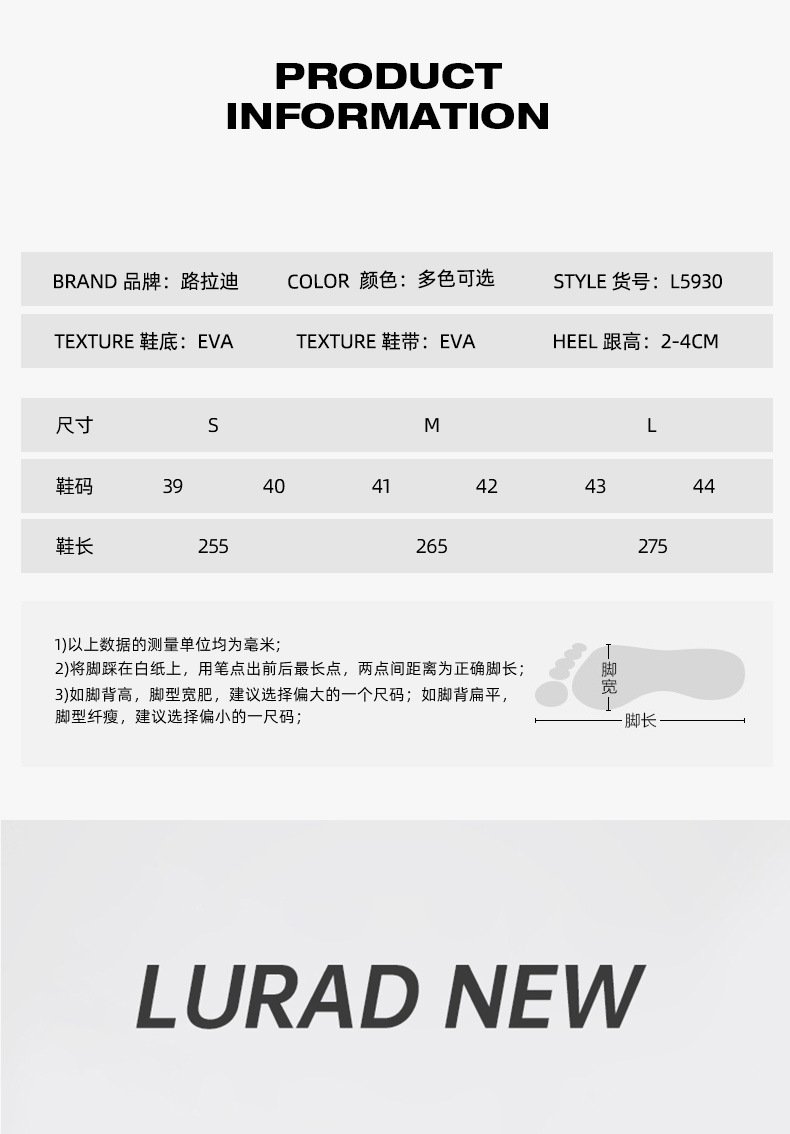 PRODUCT
INFORMATION

BRAND 品牌：路拉迪 COLOR 颜色：多色可选 STYLE 货号：L5930

TEXTURE 鞋底：EVA TEXTURE 鞋带：EVA HEEL 跟高：2-4CM

| 尺寸 | S | | M | | L | |
|---|---|---|---|---|---|---|
| 鞋码 | 39 | 40 | 41 | 42 | 43 | 44 |
| 鞋长 | 255 | | 265 | | 275 | |

1)以上数据的测量单位均为毫米；
2)将脚踩在白纸上，用笔点出前后最长点，两点间距离为正确脚长；
3)如脚背高，脚型宽肥，建议选择偏大的一个尺码；如脚背扁平，脚型纤瘦，建议选择偏小的一尺码；

脚宽
脚长

LURAD NEW